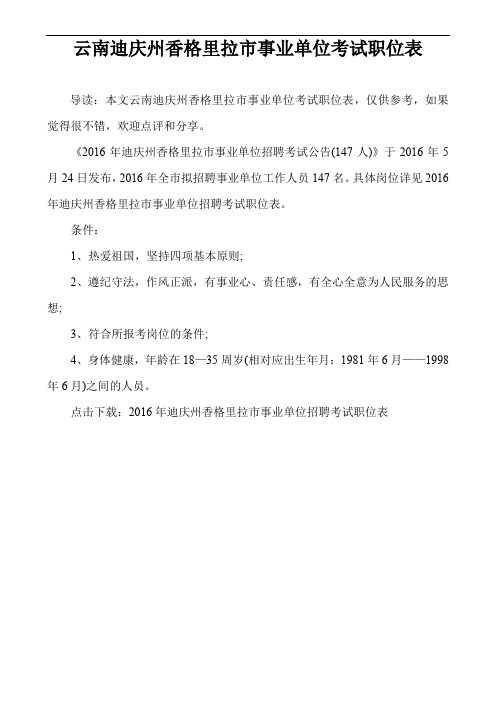 云南迪庆州香格里拉市事业单位考试职位表

导读：本文云南迪庆州香格里拉市事业单位考试职位表，仅供参考，如果觉得很不错，欢迎点评和分享。

《2016 年迪庆州香格里拉市事业单位招聘考试公告(147 人)》于 2016 年 5 月 24 日发布，2016 年全市拟招聘事业单位工作人员 147 名。具体岗位详见 2016 年迪庆州香格里拉市事业单位招聘考试职位表。

条件：

1、热爱祖国，坚持四项基本原则;

2、遵纪守法，作风正派，有事业心、责任感，有全心全意为人民服务的思想;

3、符合所报考岗位的条件;

4、身体健康，年龄在 18—35 周岁(相对应出生年月：1981 年 6 月——1998 年 6 月)之间的人员。

点击下载：2016 年迪庆州香格里拉市事业单位招聘考试职位表